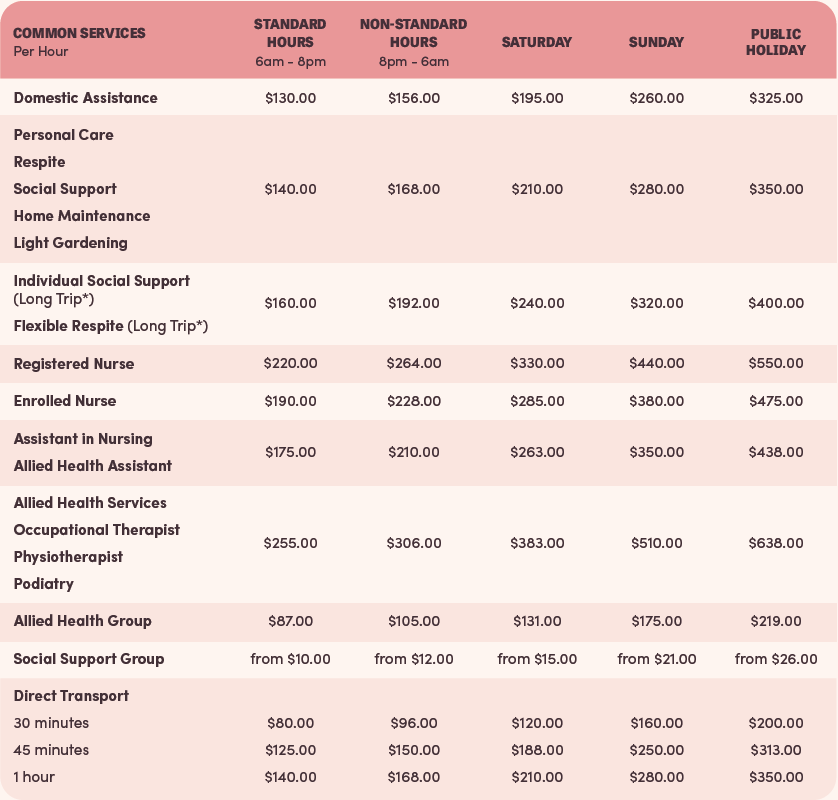 | COMMON SERVICES Per Hour | STANDARD HOURS 6am - 8pm | NON-STANDARD HOURS 8pm - 6am | SATURDAY | SUNDAY | PUBLIC HOLIDAY |
|---|---|---|---|---|---|
| Domestic Assistance | $130.00 | $156.00 | $195.00 | $260.00 | $325.00 |
| Personal Care Respite Social Support Home Maintenance Light Gardening | $140.00 | $168.00 | $210.00 | $280.00 | $350.00 |
| Individual Social Support (Long Trip*) Flexible Respite (Long Trip*) | $160.00 | $192.00 | $240.00 | $320.00 | $400.00 |
| Registered Nurse | $220.00 | $264.00 | $330.00 | $440.00 | $550.00 |
| Enrolled Nurse | $190.00 | $228.00 | $285.00 | $380.00 | $475.00 |
| Assistant in Nursing Allied Health Assistant | $175.00 | $210.00 | $263.00 | $350.00 | $438.00 |
| Allied Health Services Occupational Therapist Physiotherapist Podiatry | $255.00 | $306.00 | $383.00 | $510.00 | $638.00 |
| Allied Health Group | $87.00 | $105.00 | $131.00 | $175.00 | $219.00 |
| Social Support Group | from $10.00 | from $12.00 | from $15.00 | from $21.00 | from $26.00 |
| Direct Transport | | | | | |
| 30 minutes | $80.00 | $96.00 | $120.00 | $160.00 | $200.00 |
| 45 minutes | $125.00 | $150.00 | $188.00 | $250.00 | $313.00 |
| 1 hour | $140.00 | $168.00 | $210.00 | $280.00 | $350.00 |